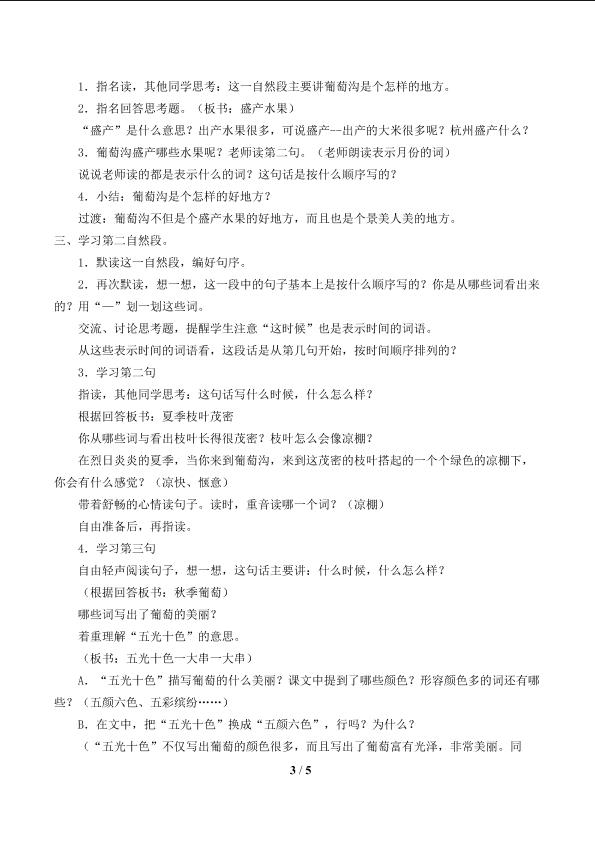 1．指名读，其他同学思考：这一自然段主要讲葡萄沟是个怎样的地方。

2．指名回答思考题。（板书：盛产水果）

“盛产”是什么意思？出产水果很多，可说盛产--出产的大米很多呢？杭州盛产什么？

3．葡萄沟盛产哪些水果呢？老师读第二句。（老师朗读表示月份的词）

说说老师读的都是表示什么的词？这句话是按什么顺序写的？

4．小结：葡萄沟是个怎样的好地方？

过渡：葡萄沟不但是个盛产水果的好地方，而且也是个景美人美的地方。

三、学习第二自然段。

1．默读这一自然段，编好句序。

2．再次默读，想一想，这一段中的句子基本上是按什么顺序写的？你是从哪些词看出来的？用“—”划一划这些词。

交流、讨论思考题，提醒学生注意“这时候”也是表示时间的词语。

从这些表示时间的词语看，这段话是从第几句开始，按时间顺序排列的？

3．学习第二句

指读，其他同学思考：这句话写什么时候，什么怎么样？

根据回答板书：夏季枝叶茂密

你从哪些词与看出枝叶长得很茂密？枝叶怎么会像凉棚？

在烈日炎炎的夏季，当你来到葡萄沟，来到这茂密的枝叶搭起的一个个绿色的凉棚下，你会有什么感觉？（凉快、惬意）

带着舒畅的心情读句子。读时，重音读哪一个词？（凉棚）

自由准备后，再指读。

4．学习第三句

自由轻声阅读句子，想一想，这句话主要讲：什么时候，什么怎么样？

（根据回答板书：秋季葡萄）

哪些词写出了葡萄的美丽？

着重理解“五光十色”的意思。

（板书：五光十色一大串一大串）

A．“五光十色”描写葡萄的什么美丽？课文中提到了哪些颜色？形容颜色多的词还有哪些？（五颜六色、五彩缤纷……）

B．在文中，把“五光十色”换成“五颜六色”，行吗？为什么？

（“五光十色”不仅写出葡萄的颜色很多，而且写出了葡萄富有光泽，非常美丽。同

3 / 5